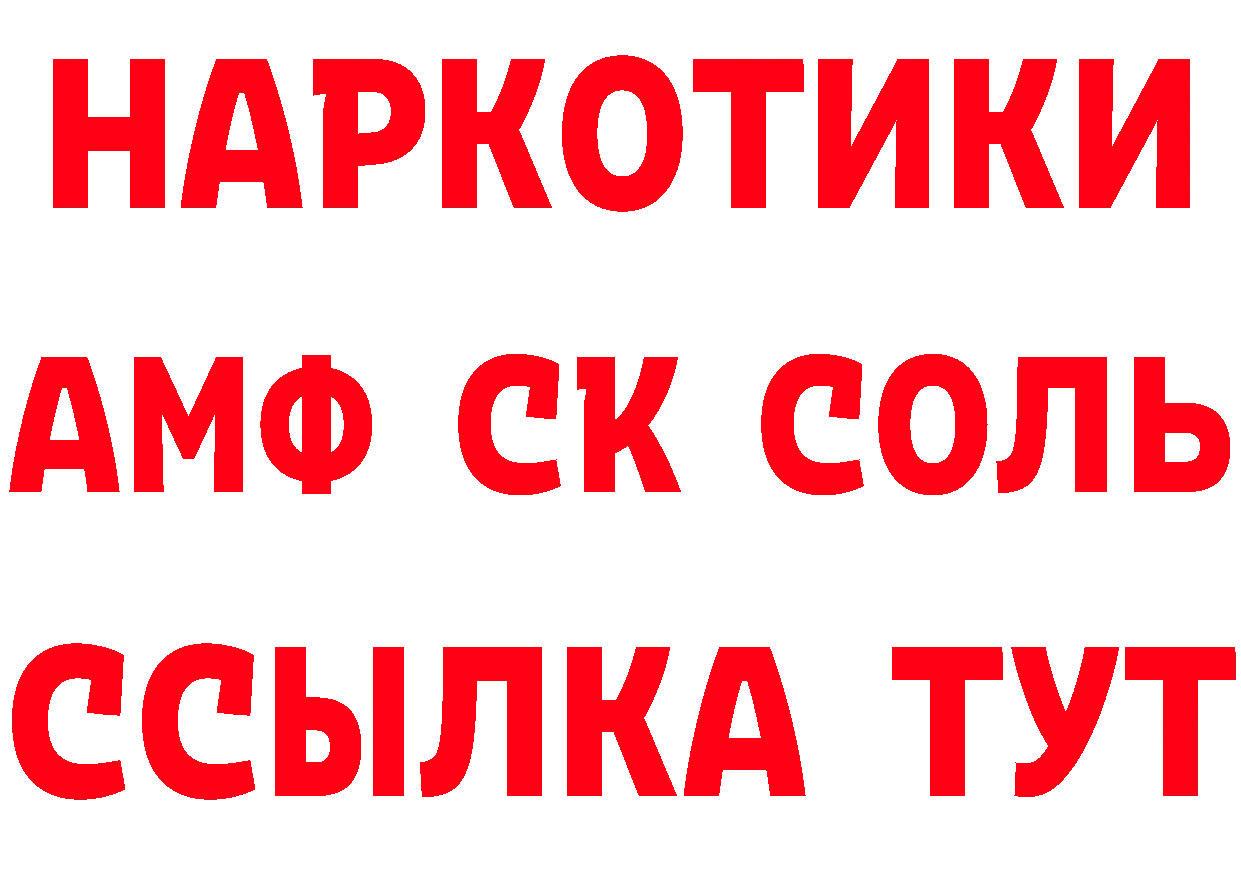 НАРКОТИКИ

АМФ СК СОЛЬ

ССЫЛКА ТУТ